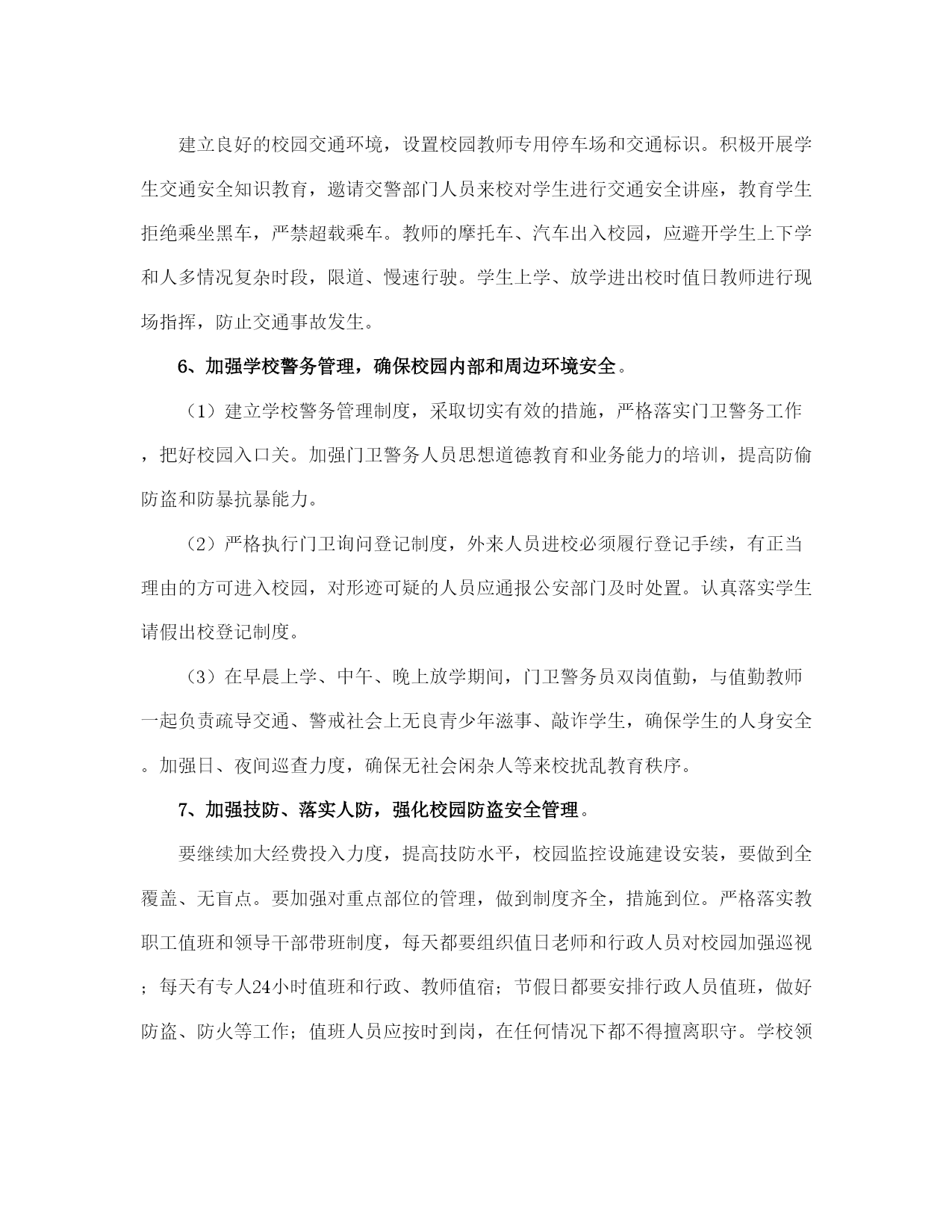 建立良好的校园交通环境，设置校园教师专用停车场和交通标识。积极开展学生交通安全知识教育，邀请交警部门人员来校对学生进行交通安全讲座，教育学生拒绝乘坐黑车，严禁超载乘车。教师的摩托车、汽车出入校园，应避开学生上下学和人多情况复杂时段，限道、慢速行驶。学生上学、放学进出校时值日教师进行现场指挥，防止交通事故发生。

6、加强学校警务管理，确保校园内部和周边环境安全。

（1）建立学校警务管理制度，采取切实有效的措施，严格落实门卫警务工作，把好校园入口关。加强门卫警务人员思想道德教育和业务能力的培训，提高防偷防盗和防暴抗暴能力。

（2）严格执行门卫询问登记制度，外来人员进校必须履行登记手续，有正当理由的方可进入校园，对形迹可疑的人员应通报公安部门及时处置。认真落实学生请假出校登记制度。

（3）在早晨上学、中午、晚上放学期间，门卫警务员双岗值勤，与值勤教师一起负责疏导交通、警戒社会上无良青少年滋事、敲诈学生，确保学生的人身安全。加强日、夜间巡查力度，确保无社会闲杂人等来校扰乱教育秩序。

7、加强技防、落实人防，强化校园防盗安全管理。

要继续加大经费投入力度，提高技防水平，校园监控设施建设安装，要做到全覆盖、无盲点。要加强对重点部位的管理，做到制度齐全，措施到位。严格落实教职工值班和领导干部带班制度，每天都要组织值日老师和行政人员对校园加强巡视；每天有专人24小时值班和行政、教师值宿；节假日都要安排行政人员值班，做好防盗、防火等工作；值班人员应按时到岗，在任何情况下都不得擅离职守。学校领